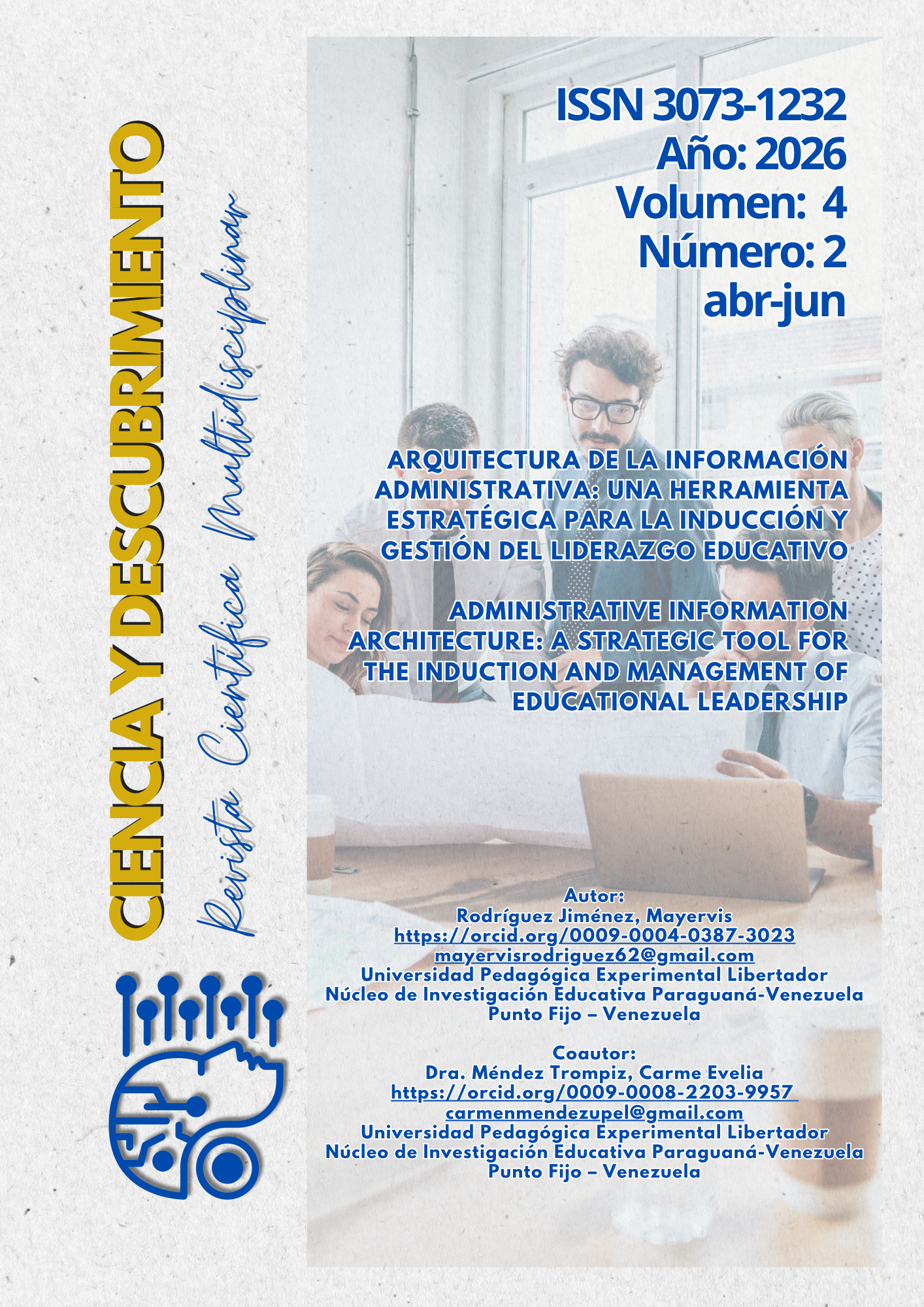 CIENCIA Y DESCUBRIMIENTO

Revista Científica Multidisciplinar

ISSN 3073-1232
Año: 2026
Volumen: 4
Número: 2
abr-jun

ARQUITECTURA DE LA INFORMACIÓN ADMINISTRATIVA: UNA HERRAMIENTA ESTRATÉGICA PARA LA INDUCCIÓN Y GESTIÓN DEL LIDERAZGO EDUCATIVO

ADMINISTRATIVE INFORMATION ARCHITECTURE: A STRATEGIC TOOL FOR THE INDUCTION AND MANAGEMENT OF EDUCATIONAL LEADERSHIP

Autor:
Rodríguez Jiménez, Mayervis
https://orcid.org/0009-0004-0387-3023
mayervisrodriguez62@gmail.com
Universidad Pedagógica Experimental Libertador
Núcleo de Investigación Educativa Paraguaná-Venezuela
Punto Fijo – Venezuela

Coautor:
Dra. Méndez Trompiz, Carme Evelia
https://orcid.org/0009-0008-2203-9957
carmenmendezupel@gmail.com
Universidad Pedagógica Experimental Libertador
Núcleo de Investigación Educativa Paraguaná-Venezuela
Punto Fijo – Venezuela